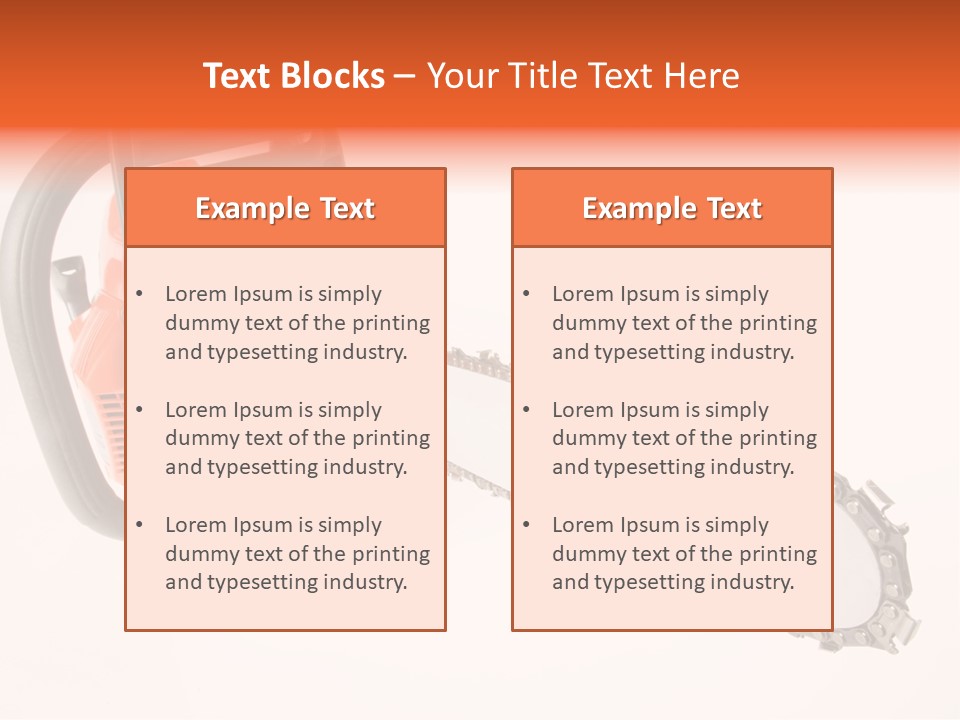 Text Blocks – Your Title Text Here

Example Text

• Lorem Ipsum is simply dummy text of the printing and typesetting industry.

• Lorem Ipsum is simply dummy text of the printing and typesetting industry.

• Lorem Ipsum is simply dummy text of the printing and typesetting industry.

Example Text

• Lorem Ipsum is simply dummy text of the printing and typesetting industry.

• Lorem Ipsum is simply dummy text of the printing and typesetting industry.

• Lorem Ipsum is simply dummy text of the printing and typesetting industry.